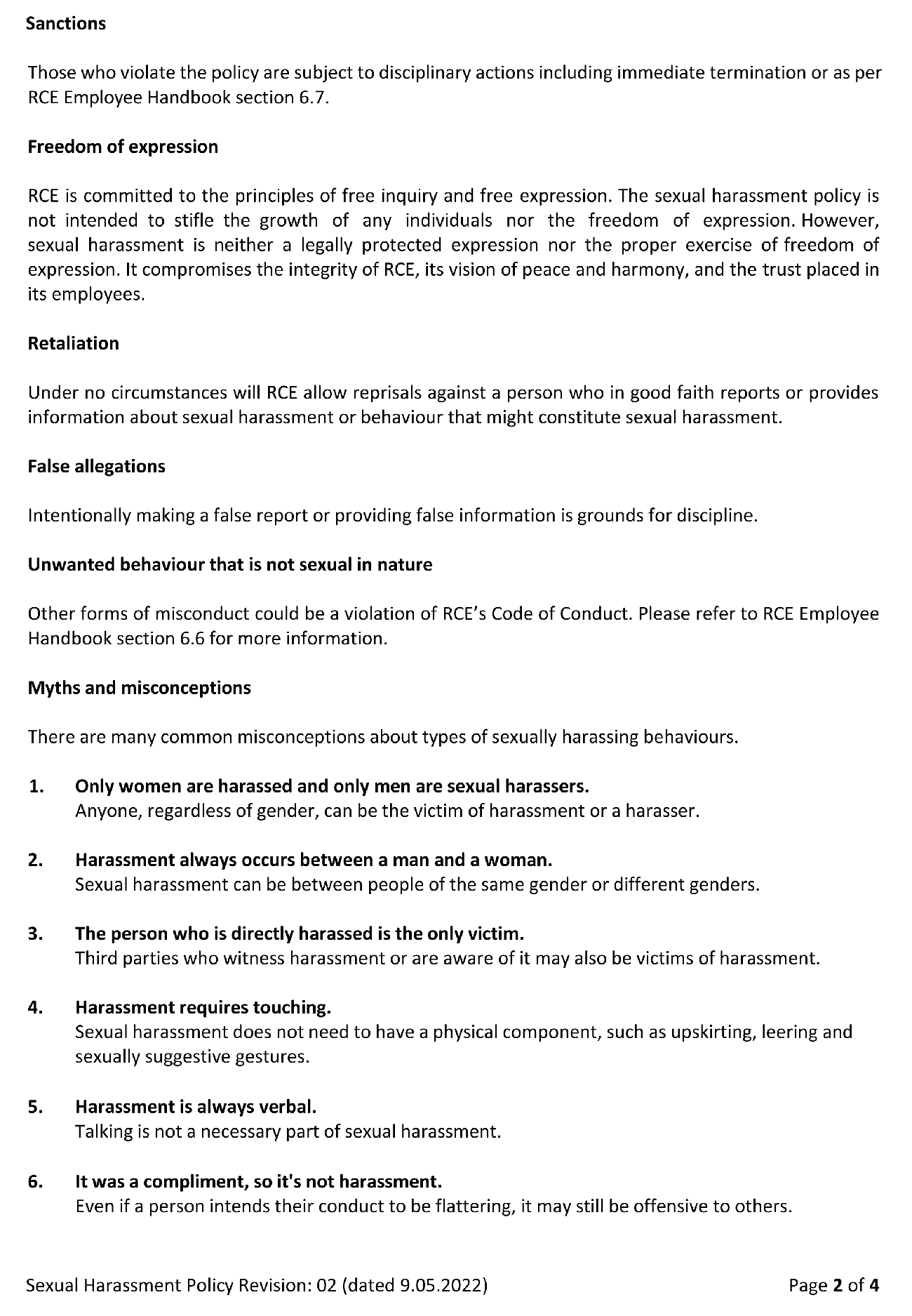 Sanctions

Those who violate the policy are subject to disciplinary actions including immediate termination or as per RCE Employee Handbook section 6.7.

Freedom of expression

RCE is committed to the principles of free inquiry and free expression. The sexual harassment policy is not intended to stifle the growth of any individuals nor the freedom of expression. However, sexual harassment is neither a legally protected expression nor the proper exercise of freedom of expression. It compromises the integrity of RCE, its vision of peace and harmony, and the trust placed in its employees.

Retaliation

Under no circumstances will RCE allow reprisals against a person who in good faith reports or provides information about sexual harassment or behaviour that might constitute sexual harassment.

False allegations

Intentionally making a false report or providing false information is grounds for discipline.

Unwanted behaviour that is not sexual in nature

Other forms of misconduct could be a violation of RCE's Code of Conduct. Please refer to RCE Employee Handbook section 6.6 for more information.

Myths and misconceptions

There are many common misconceptions about types of sexually harassing behaviours.

1. Only women are harassed and only men are sexual harassers.
Anyone, regardless of gender, can be the victim of harassment or a harasser.

2. Harassment always occurs between a man and a woman.
Sexual harassment can be between people of the same gender or different genders.

3. The person who is directly harassed is the only victim.
Third parties who witness harassment or are aware of it may also be victims of harassment.

4. Harassment requires touching.
Sexual harassment does not need to have a physical component, such as upskirting, leering and sexually suggestive gestures.

5. Harassment is always verbal.
Talking is not a necessary part of sexual harassment.

6. It was a compliment, so it's not harassment.
Even if a person intends their conduct to be flattering, it may still be offensive to others.

Sexual Harassment Policy Revision: 02 (dated 9.05.2022)

Page 2 of 4